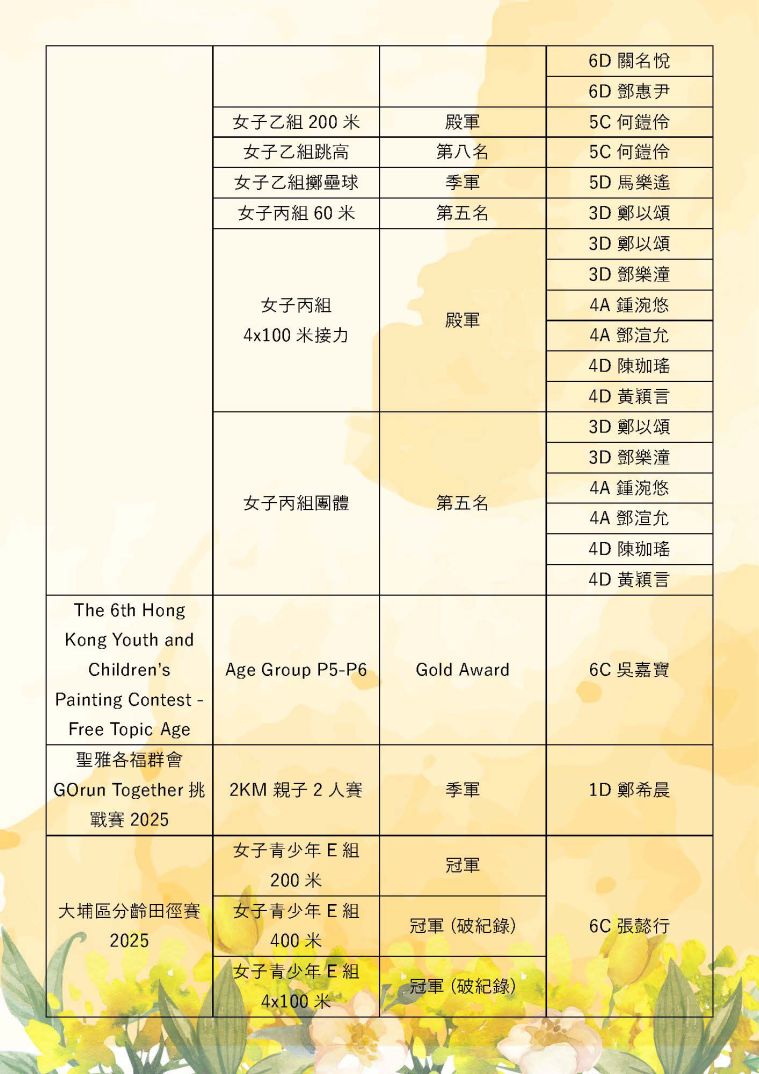 | | | | |
|---|---|---|---|
| | | | 6D 關名悅 |
| | | | 6D 鄧惠尹 |
| | 女子乙組 200 米 | 殿軍 | 5C 何鎧伶 |
| | 女子乙組跳高 | 第八名 | 5C 何鎧伶 |
| | 女子乙組擲壘球 | 季軍 | 5D 馬樂遙 |
| | 女子丙組 60 米 | 第五名 | 3D 鄭以頌 |
| | 女子丙組 4x100 米接力 | 殿軍 | 3D 鄭以頌 |
| | | | 3D 鄧樂潼 |
| | | | 4A 鍾浣悠 |
| | | | 4A 鄧渲允 |
| | | | 4D 陳珈瑤 |
| | | | 4D 黃穎言 |
| | 女子丙組團體 | 第五名 | 3D 鄭以頌 |
| | | | 3D 鄧樂潼 |
| | | | 4A 鍾浣悠 |
| | | | 4A 鄧渲允 |
| | | | 4D 陳珈瑤 |
| | | | 4D 黃穎言 |
| The 6th Hong Kong Youth and Children's Painting Contest - Free Topic Age | Age Group P5-P6 | Gold Award | 6C 吳嘉寶 |
| 聖雅各福群會 GOrun Together 挑戰賽 2025 | 2KM 親子 2 人賽 | 季軍 | 1D 鄭希晨 |
| 大埔區分齡田徑賽 2025 | 女子青少年 E 組 200 米 | 冠軍 | 6C 張懿行 |
| | 女子青少年 E 組 400 米 | 冠軍 (破紀錄) | |
| | 女子青少年 E 組 4x100 米 | 冠軍 (破紀錄) | |